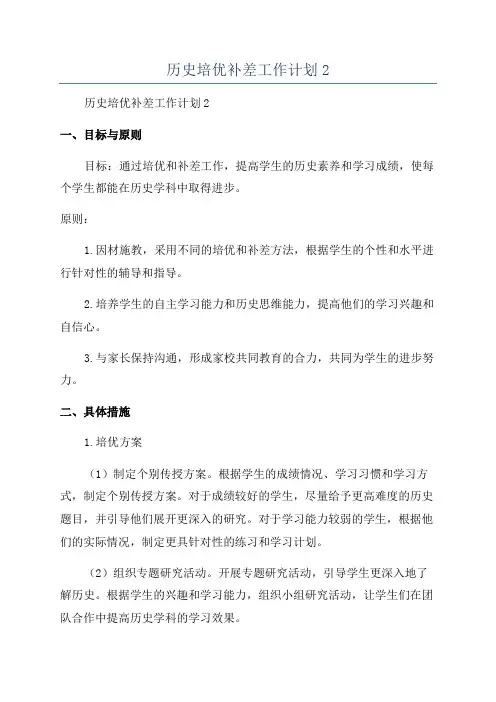 历史培优补差工作计划2

历史培优补差工作计划2

一、目标与原则

目标：通过培优和补差工作，提高学生的历史素养和学习成绩，使每个学生都能在历史学科中取得进步。

原则：

1.因材施教，采用不同的培优和补差方法，根据学生的个性和水平进行针对性的辅导和指导。

2.培养学生的自主学习能力和历史思维能力，提高他们的学习兴趣和自信心。

3.与家长保持沟通，形成家校共同教育的合力，共同为学生的进步努力。

二、具体措施

1.培优方案

（1）制定个别传授方案。根据学生的成绩情况、学习习惯和学习方式，制定个别传授方案。对于成绩较好的学生，尽量给予更高难度的历史题目，并引导他们展开更深入的研究。对于学习能力较弱的学生，根据他们的实际情况，制定更具针对性的练习和学习计划。

（2）组织专题研究活动。开展专题研究活动，引导学生更深入地了解历史。根据学生的兴趣和学习能力，组织小组研究活动，让学生们在团队合作中提高历史学科的学习效果。